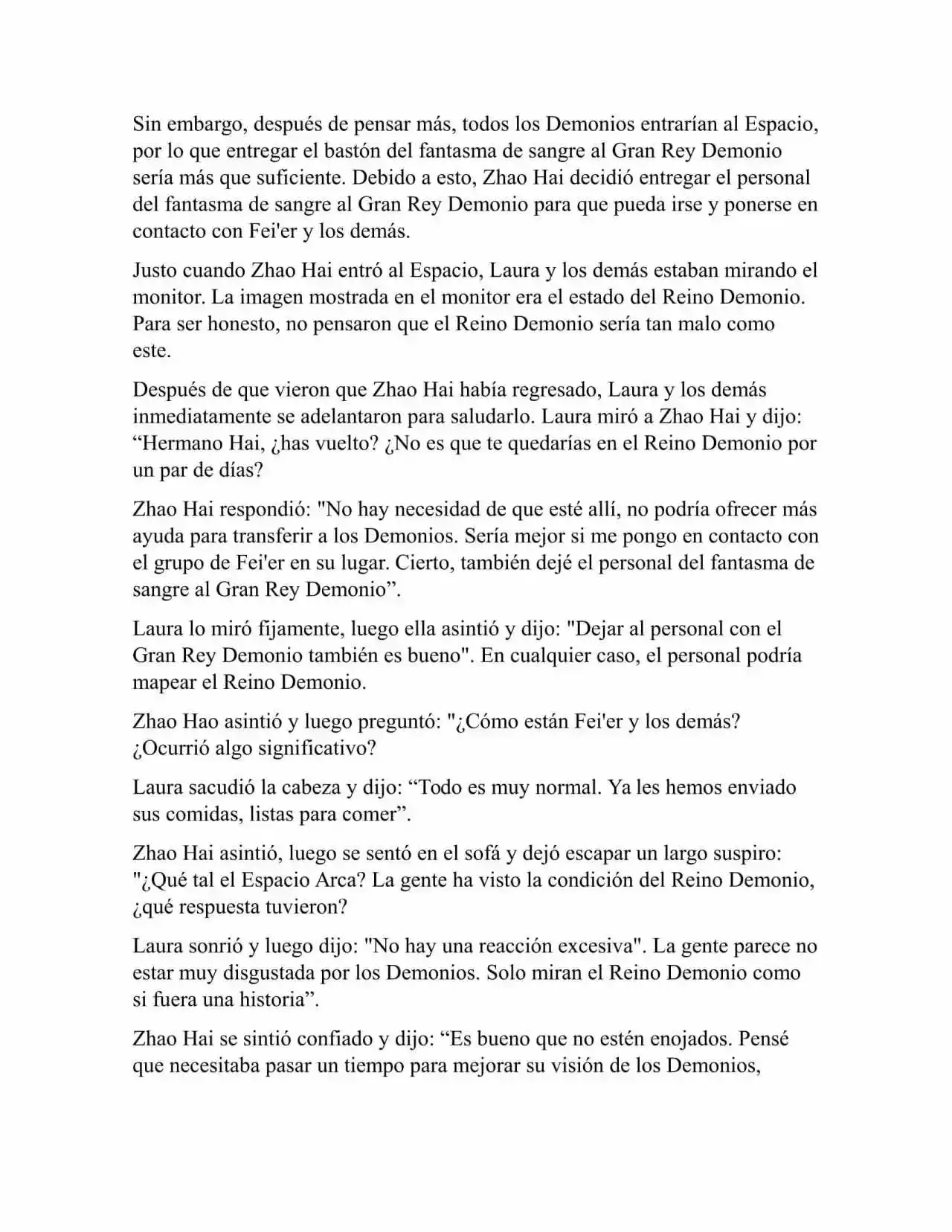 Sin embargo, después de pensar más, todos los Demonios entrarían al Espacio, por lo que entregar el bastón del fantasma de sangre al Gran Rey Demonio sería más que suficiente. Debido a esto, Zhao Hai decidió entregar el personal del fantasma de sangre al Gran Rey Demonio para que pueda irse y ponerse en contacto con Fei'er y los demás.

Justo cuando Zhao Hai entró al Espacio, Laura y los demás estaban mirando el monitor. La imagen mostrada en el monitor era el estado del Reino Demonio. Para ser honesto, no pensaron que el Reino Demonio sería tan malo como este.

Después de que vieron que Zhao Hai había regresado, Laura y los demás inmediatamente se adelantaron para saludarlo. Laura miró a Zhao Hai y dijo: “Hermano Hai, ¿has vuelto? ¿No es que te quedarías en el Reino Demonio por un par de días?

Zhao Hai respondió: "No hay necesidad de que esté allí, no podría ofrecer más ayuda para transferir a los Demonios. Sería mejor si me pongo en contacto con el grupo de Fei'er en su lugar. Cierto, también dejé el personal del fantasma de sangre al Gran Rey Demonio”.

Laura lo miró fijamente, luego ella asintió y dijo: "Dejar al personal con el Gran Rey Demonio también es bueno". En cualquier caso, el personal podría mapear el Reino Demonio.

Zhao Hao asintió y luego preguntó: "¿Cómo están Fei'er y los demás? ¿Ocurrió algo significativo?

Laura sacudió la cabeza y dijo: “Todo es muy normal. Ya les hemos enviado sus comidas, listas para comer”.

Zhao Hai asintió, luego se sentó en el sofá y dejó escapar un largo suspiro: "¿Qué tal el Espacio Arca? La gente ha visto la condición del Reino Demonio, ¿qué respuesta tuvieron?

Laura sonrió y luego dijo: "No hay una reacción excesiva". La gente parece no estar muy disgustada por los Demonios. Solo miran el Reino Demonio como si fuera una historia”.

Zhao Hai se sintió confiado y dijo: “Es bueno que no estén enojados. Pensé que necesitaba pasar un tiempo para mejorar su visión de los Demonios,